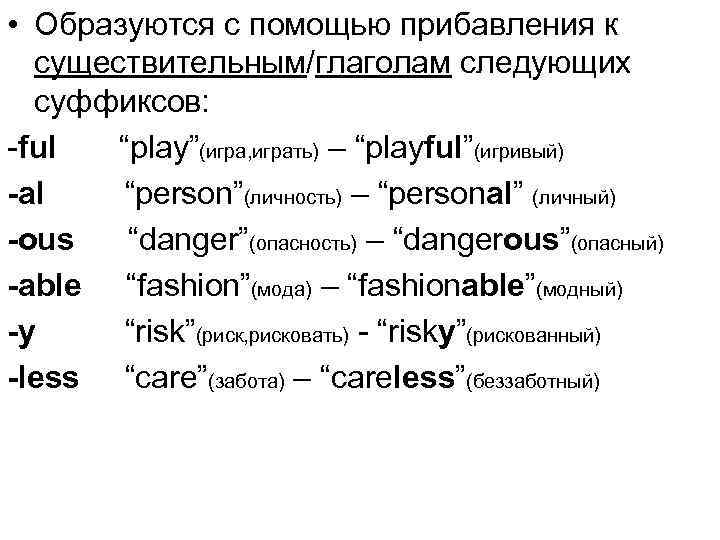 • Образуются с помощью прибавления к существительным/глаголам следующих суффиксов:

-ful “play”(игра,играть) – “playful”(игривый)
-al “person”(личность) – “personal” (личный)
-ous “danger”(опасность) – “dangerous”(опасный)
-able “fashion”(мода) – “fashionable”(модный)
-y “risk”(риск,рисковать) - “risky”(рискованный)
-less “care”(забота) – “careless”(беззаботный)